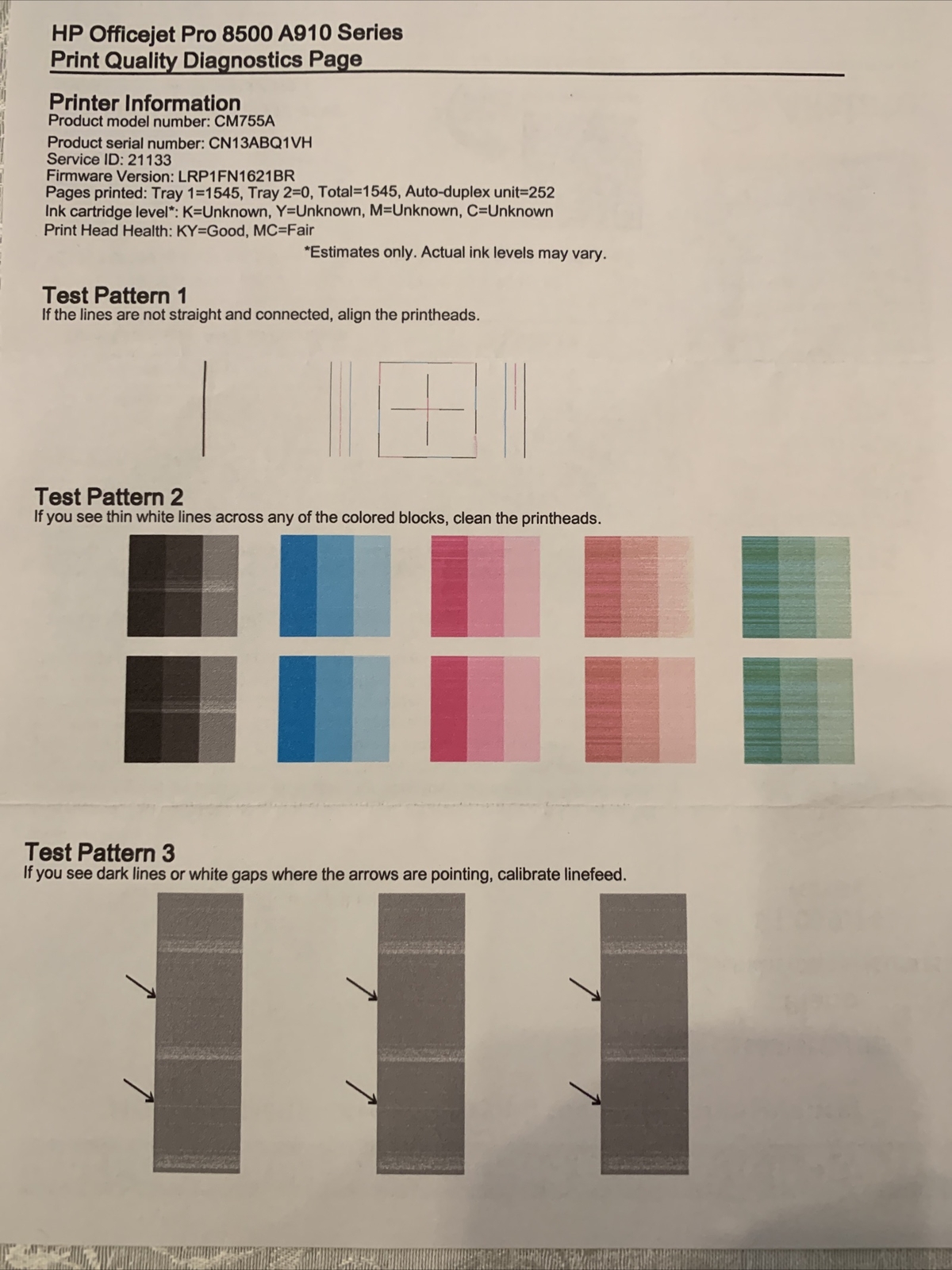 HP Officejet Pro 8500 A910 Series
Print Quality Diagnostics Page

Printer Information
Product model number: CM755A
Product serial number: CN13ABQ1VH
Service ID: 21133
Firmware Version: LRP1FN1621BR
Pages printed: Tray 1=1545, Tray 2=0, Total=1545, Auto-duplex unit=252
Ink cartridge level*: K=Unknown, Y=Unknown, M=Unknown, C=Unknown
Print Head Health: KY=Good, MC=Fair
*Estimates only. Actual ink levels may vary.

Test Pattern 1
If the lines are not straight and connected, align the printheads.

Test Pattern 2
If you see thin white lines across any of the colored blocks, clean the printheads.

Test Pattern 3
If you see dark lines or white gaps where the arrows are pointing, calibrate linefeed.